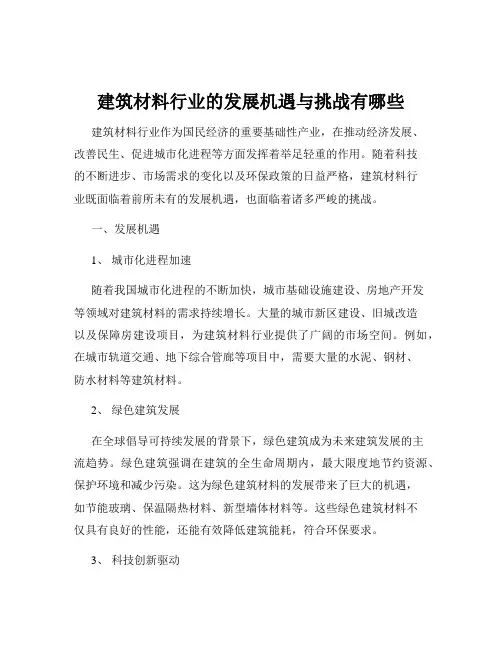 建筑材料行业的发展机遇与挑战有哪些

建筑材料行业作为国民经济的重要基础性产业，在推动经济发展、改善民生、促进城市化进程等方面发挥着举足轻重的作用。随着科技的不断进步、市场需求的变化以及环保政策的日益严格，建筑材料行业既面临着前所未有的发展机遇，也面临着诸多严峻的挑战。

一、发展机遇

1、 城市化进程加速

随着我国城市化进程的不断加快，城市基础设施建设、房地产开发等领域对建筑材料的需求持续增长。大量的城市新区建设、旧城改造以及保障房建设项目，为建筑材料行业提供了广阔的市场空间。例如，在城市轨道交通、地下综合管廊等项目中，需要大量的水泥、钢材、防水材料等建筑材料。

2、 绿色建筑发展

在全球倡导可持续发展的背景下，绿色建筑成为未来建筑发展的主流趋势。绿色建筑强调在建筑的全生命周期内，最大限度地节约资源、保护环境和减少污染。这为绿色建筑材料的发展带来了巨大的机遇，如节能玻璃、保温隔热材料、新型墙体材料等。这些绿色建筑材料不仅具有良好的性能，还能有效降低建筑能耗，符合环保要求。

3、 科技创新驱动